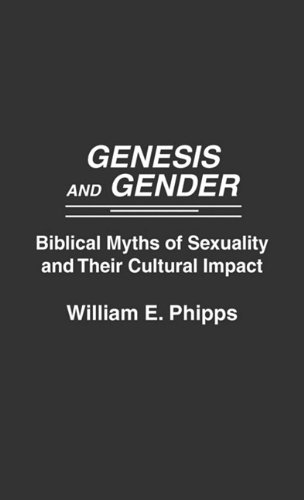 GENESIS
AND GENDER

Biblical Myths of Sexuality and Their Cultural Impact

William E. Phipps